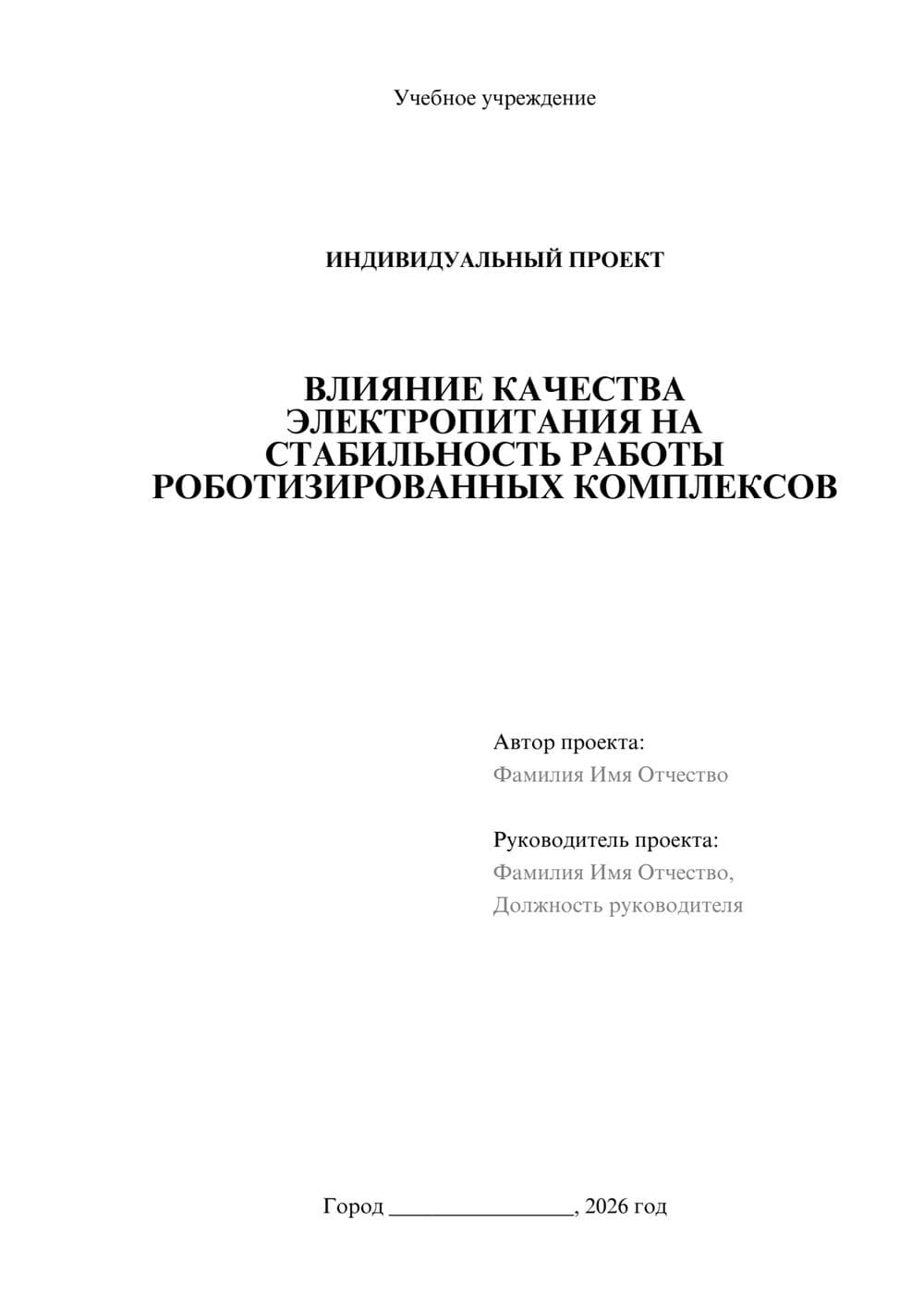 Учебное учреждение

ИНДИВИДУАЛЬНЫЙ ПРОЕКТ

ВЛИЯНИЕ КАЧЕСТВА ЭЛЕКТРОПИТАНИЯ НА СТАБИЛЬНОСТЬ РАБОТЫ РОБОТИЗИРОВАННЫХ КОМПЛЕКСОВ

Автор проекта:
Фамилия Имя Отчество

Руководитель проекта:
Фамилия Имя Отчество,
Должность руководителя

Город ________________, 2026 год